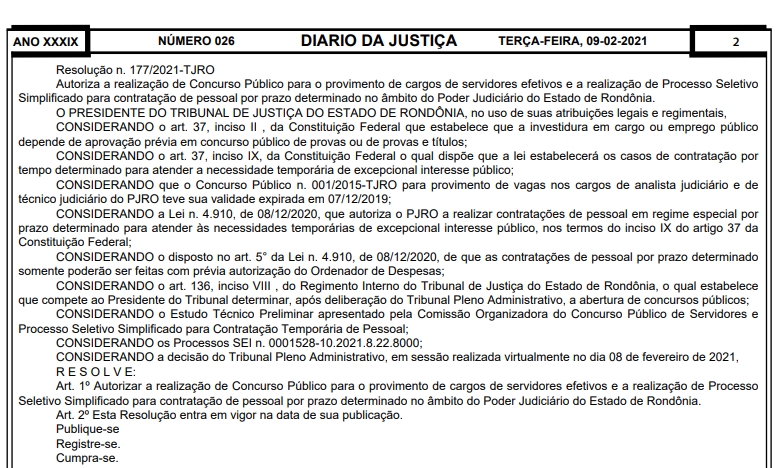 ANO XXXIX NÚMERO 026 DIARIO DA JUSTIÇA TERÇA-FEIRA, 09-02-2021 2

Resolução n. 177/2021-TJRO

Autoriza a realização de Concurso Público para o provimento de cargos de servidores efetivos e a realização de Processo Seletivo Simplificado para contratação de pessoal por prazo determinado no âmbito do Poder Judiciário do Estado de Rondônia.

O PRESIDENTE DO TRIBUNAL DE JUSTIÇA DO ESTADO DE RONDÔNIA, no uso de suas atribuições legais e regimentais,

CONSIDERANDO o art. 37, inciso II , da Constituição Federal que estabelece que a investidura em cargo ou emprego público depende de aprovação prévia em concurso público de provas ou de provas e títulos;

CONSIDERANDO o art. 37, inciso IX, da Constituição Federal o qual dispõe que a lei estabelecerá os casos de contratação por tempo determinado para atender a necessidade temporária de excepcional interesse público;

CONSIDERANDO que o Concurso Público n. 001/2015-TJRO para provimento de vagas nos cargos de analista judiciário e de técnico judiciário do PJRO teve sua validade expirada em 07/12/2019;

CONSIDERANDO a Lei n. 4.910, de 08/12/2020, que autoriza o PJRO a realizar contratações de pessoal em regime especial por prazo determinado para atender às necessidades temporárias de excepcional interesse público, nos termos do inciso IX do artigo 37 da Constituição Federal;

CONSIDERANDO o disposto no art. 5° da Lei n. 4.910, de 08/12/2020, de que as contratações de pessoal por prazo determinado somente poderão ser feitas com prévia autorização do Ordenador de Despesas;

CONSIDERANDO o art. 136, inciso VIII , do Regimento Interno do Tribunal de Justiça do Estado de Rondônia, o qual estabelece que compete ao Presidente do Tribunal determinar, após deliberação do Tribunal Pleno Administrativo, a abertura de concursos públicos;

CONSIDERANDO o Estudo Técnico Preliminar apresentado pela Comissão Organizadora do Concurso Público de Servidores e Processo Seletivo Simplificado para Contratação Temporária de Pessoal;

CONSIDERANDO os Processos SEI n. 0001528-10.2021.8.22.8000;

CONSIDERANDO a decisão do Tribunal Pleno Administrativo, em sessão realizada virtualmente no dia 08 de fevereiro de 2021,

R E S O L V E:

Art. 1º Autorizar a realização de Concurso Público para o provimento de cargos de servidores efetivos e a realização de Processo Seletivo Simplificado para contratação de pessoal por prazo determinado no âmbito do Poder Judiciário do Estado de Rondônia.

Art. 2º Esta Resolução entra em vigor na data de sua publicação.

Publique-se

Registre-se.

Cumpra-se.